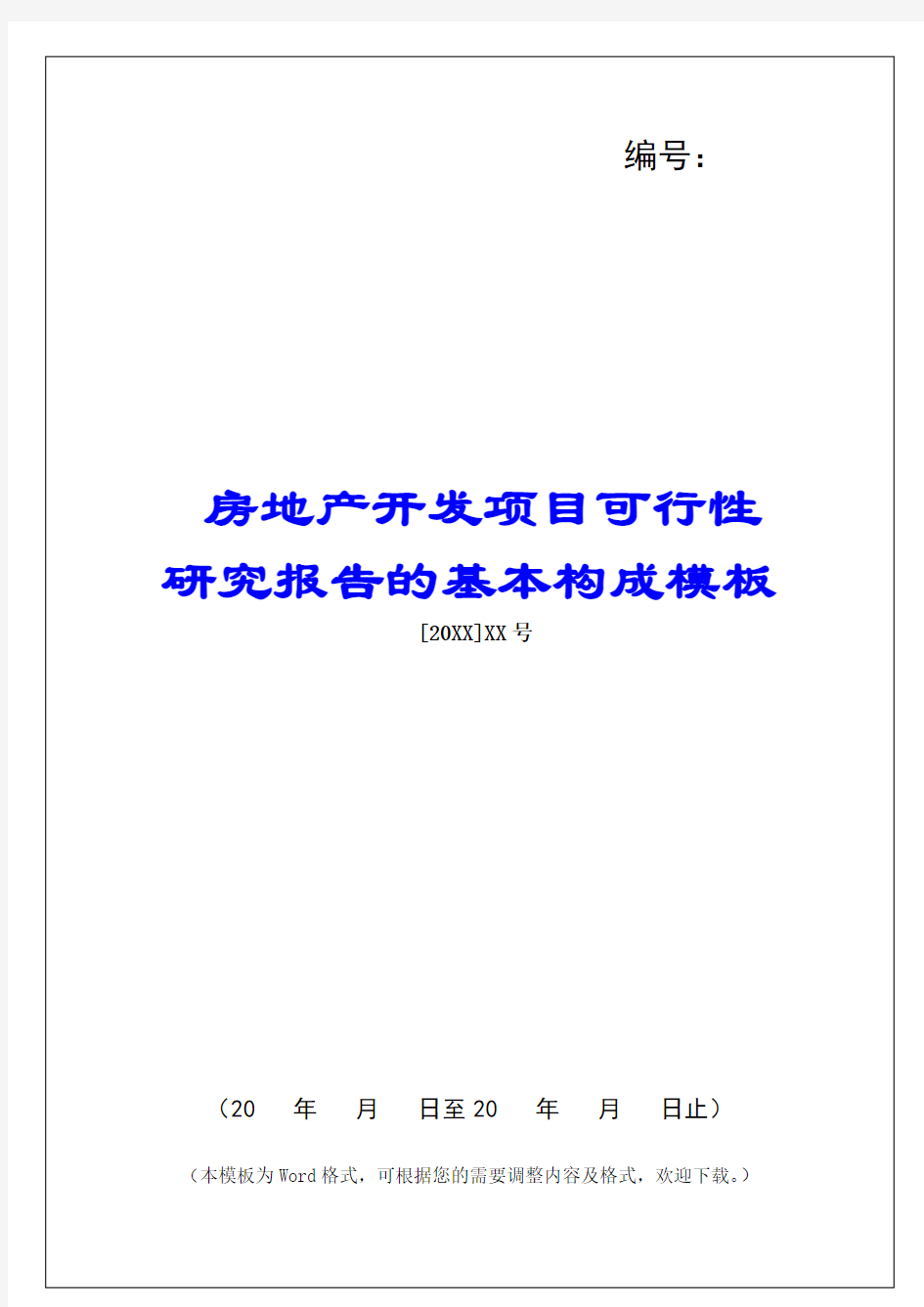 编号：

房地产开发项目可行性研究报告的基本构成模板

[20XX]XX号

（20 年 月 日至20 年 月 日止）

（本模板为Word格式，可根据您的需要调整内容及格式，欢迎下载。）